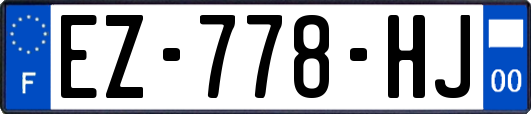 F
EZ-778-HJ
00